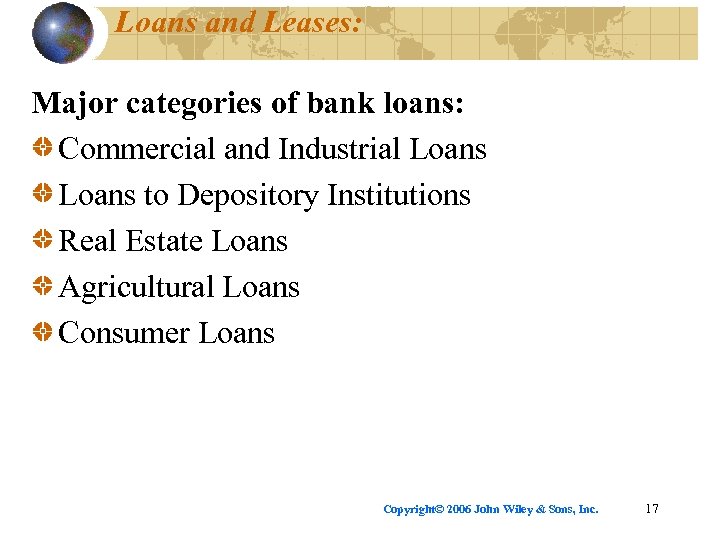 Loans and Leases:

Major categories of bank loans:

• Commercial and Industrial Loans
• Loans to Depository Institutions
• Real Estate Loans
• Agricultural Loans
• Consumer Loans

Copyright© 2006 John Wiley & Sons, Inc. 17